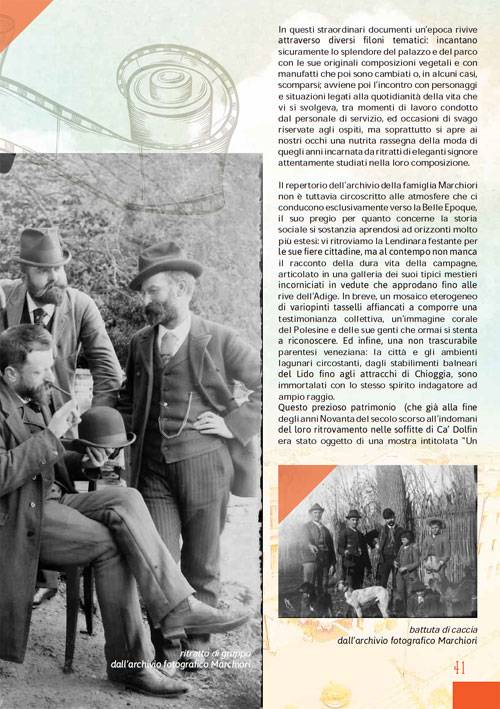 In questi straordinari documenti un'epoca rivive attraverso diversi filoni tematici: incantano sicuramente lo splendore del palazzo e del parco con le sue originali composizioni vegetali e con manufatti che poi sono cambiati o, in alcuni casi, scomparsi; avviene poi l'incontro con personaggi e situazioni legati alla quotidianità della vita che vi si svolgeva, tra momenti di lavoro condotto dal personale di servizio, ed occasioni di svago riservate agli ospiti, ma soprattutto si apre ai nostri occhi una nutrita rassegna della moda di quegli anni incarnata da ritratti di eleganti signore attentamente studiati nella loro composizione.

Il repertorio dell'archivio della famiglia Marchiori non è tuttavia circoscritto alle atmosfere che ci conducono esclusivamente verso la Belle Epoque, il suo pregio per quanto concerne la storia sociale si sostanzia aprendosi ad orizzonti molto più estesi: vi ritroviamo la Lendinara festante per le sue fiere cittadine, ma al contempo non manca il racconto della dura vita della campagne, articolato in una galleria dei suoi tipici mestieri incorniciati in vedute che approdano fino alle rive dell'Adige. In breve, un mosaico eterogeneo di variopinti tasselli affiancati a comporre una testimonianza collettiva, un'immagine corale del Polesine e delle sue genti che ormai si stenta a riconoscere. Ed infine, una non trascurabile parentesi veneziana: la città e gli ambienti lagunari circostanti, dagli stabilimenti balneari del Lido fino agli attracchi di Chioggia, sono immortalati con lo stesso spirito indagatore ad ampio raggio.
Questo prezioso patrimonio (che già alla fine degli anni Novanta del secolo scorso all'indomani del loro ritrovamento nelle soffitte di Ca' Dolfin era stato oggetto di una mostra intitolata "Un

ritratto di gruppo
dall'archivio fotografico Marchiori

battuta di caccia
dall'archivio fotografico Marchiori

41